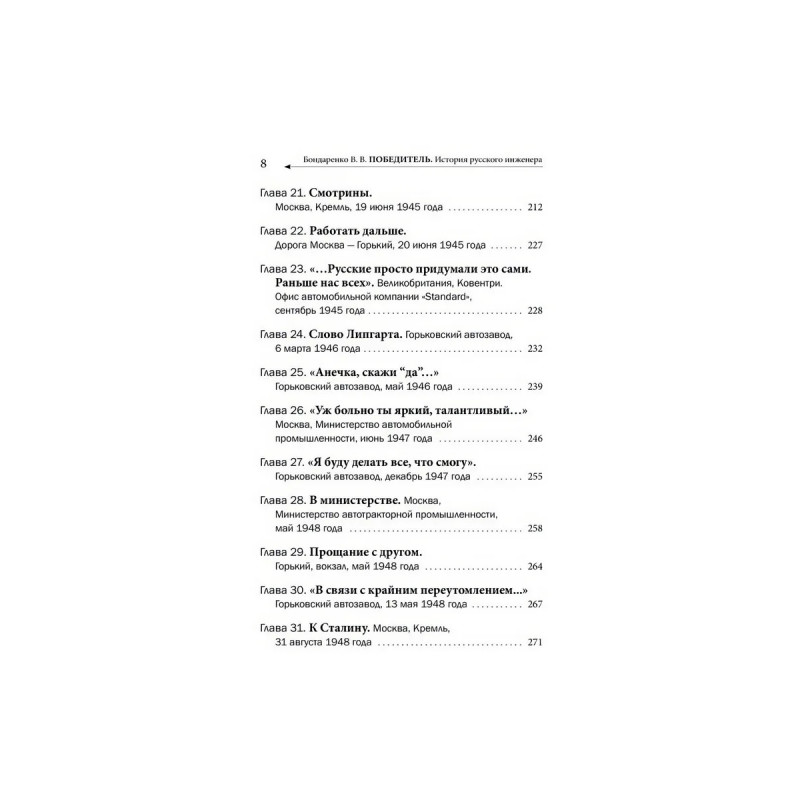 8 Бондаренко В. В. ПОБЕДИТЕЛЬ. История русского инженера

Глава 21. Смотрины.
Москва, Кремль, 19 июня 1945 года 212

Глава 22. Работать дальше.
Дорога Москва — Горький, 20 июня 1945 года 227

Глава 23. «...Русские просто придумали это сами. Раньше нас всех». Великобритания, Ковентри. Офис автомобильной компании «Standard», сентябрь 1945 года 228

Глава 24. Слово Липгарта. Горьковский автозавод, 6 марта 1946 года 232

Глава 25. «Анечка, скажи "да"...»
Горьковский автозавод, май 1946 года 239

Глава 26. «Уж больно ты яркий, талантливый...»
Москва, Министерство автомобильной промышленности, июнь 1947 года 246

Глава 27. «Я буду делать все, что смогу».
Горьковский автозавод, декабрь 1947 года 255

Глава 28. В министерстве. Москва, Министерство автотракторной промышленности, май 1948 года 258

Глава 29. Прощание с другом.
Горький, вокзал, май 1948 года 264

Глава 30. «В связи с крайним переутомлением...»
Горьковский автозавод, 13 мая 1948 года 267

Глава 31. К Сталину. Москва, Кремль, 31 августа 1948 года 271